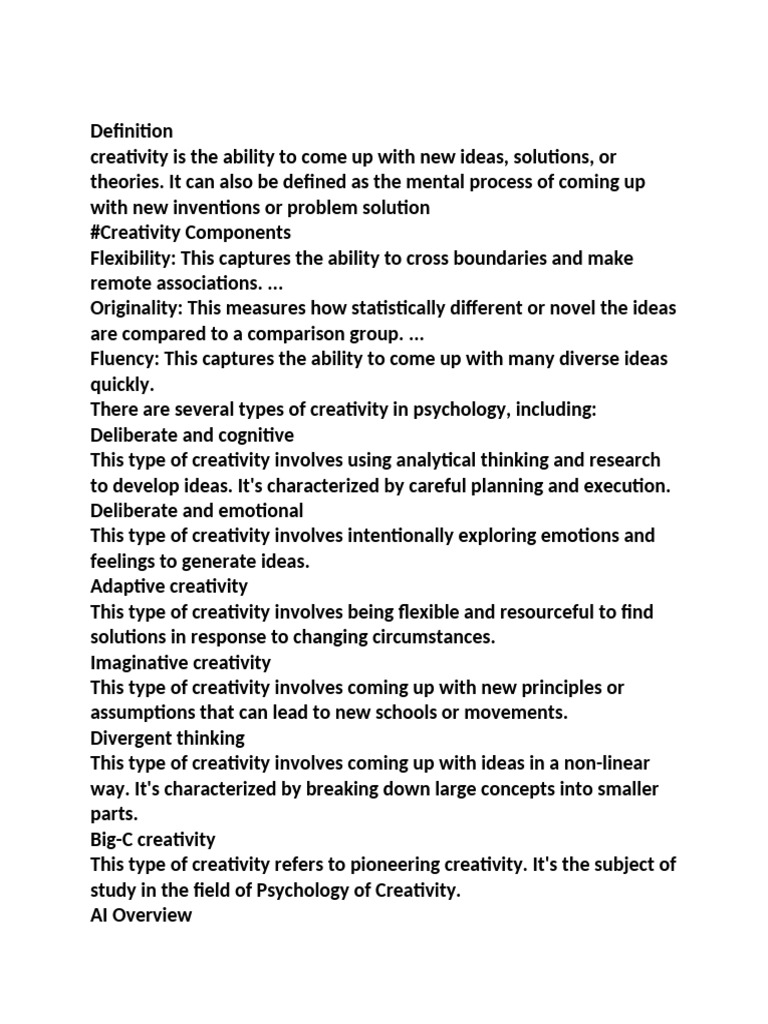 Definition
creativity is the ability to come up with new ideas, solutions, or theories. It can also be defined as the mental process of coming up with new inventions or problem solution
#Creativity Components
Flexibility: This captures the ability to cross boundaries and make remote associations. ...
Originality: This measures how statistically different or novel the ideas are compared to a comparison group. ...
Fluency: This captures the ability to come up with many diverse ideas quickly.
There are several types of creativity in psychology, including:
Deliberate and cognitive
This type of creativity involves using analytical thinking and research to develop ideas. It's characterized by careful planning and execution.
Deliberate and emotional
This type of creativity involves intentionally exploring emotions and feelings to generate ideas.
Adaptive creativity
This type of creativity involves being flexible and resourceful to find solutions in response to changing circumstances.
Imaginative creativity
This type of creativity involves coming up with new principles or assumptions that can lead to new schools or movements.
Divergent thinking
This type of creativity involves coming up with ideas in a non-linear way. It's characterized by breaking down large concepts into smaller parts.
Big-C creativity
This type of creativity refers to pioneering creativity. It's the subject of study in the field of Psychology of Creativity.
AI Overview